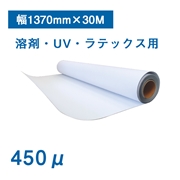 幅1370mm×30M

溶剤・UV・ラテックス用

450 μ